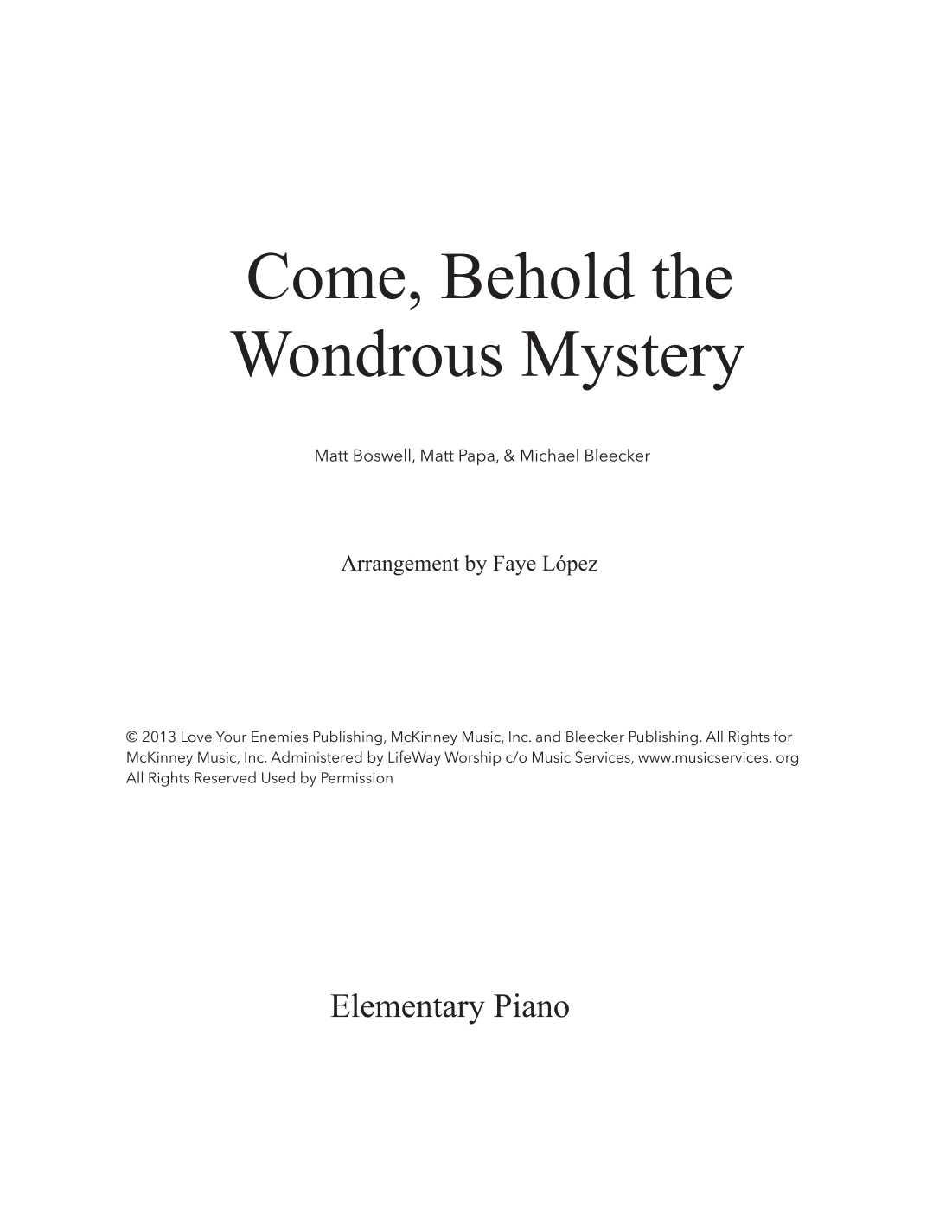 Come, Behold the Wondrous Mystery

Matt Boswell, Matt Papa, & Michael Bleecker

Arrangement by Faye López

© 2013 Love Your Enemies Publishing, McKinney Music, Inc. and Bleecker Publishing. All Rights for McKinney Music, Inc. Administered by LifeWay Worship c/o Music Services, www.musicservices. org All Rights Reserved Used by Permission

Elementary Piano